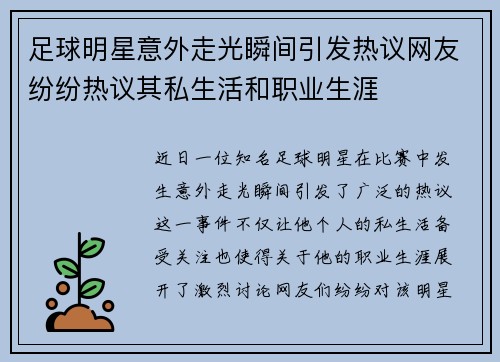 足球明星意外走光瞬间引发热议网友纷纷热议其私生活和职业生涯

近日一位知名足球明星在比赛中发生意外走光瞬间引发了广泛的热议这一事件不仅让他个人的私生活备受关注也使得关于他的职业生涯展开了激烈讨论网友们纷纷对该明星